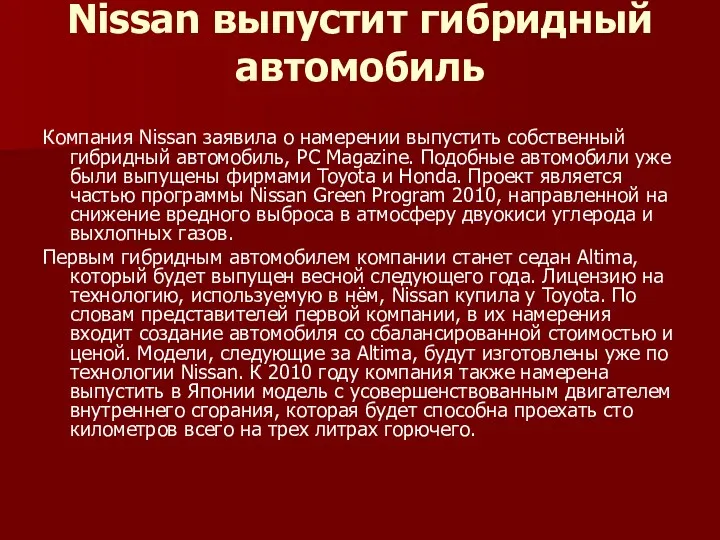 Nissan выпустит гибридный автомобиль

Компания Nissan заявила о намерении выпустить собственный гибридный автомобиль, PC Magazine. Подобные автомобили уже были выпущены фирмами Toyota и Honda. Проект является частью программы Nissan Green Program 2010, направленной на снижение вредного выброса в атмосферу двуокиси углерода и выхлопных газов.

Первым гибридным автомобилем компании станет седан Altima, который будет выпущен весной следующего года. Лицензию на технологию, используемую в нём, Nissan купила у Toyota. По словам представителей первой компании, в их намерения входит создание автомобиля со сбалансированной стоимостью и ценой. Модели, следующие за Altima, будут изготовлены уже по технологии Nissan. К 2010 году компания также намерена выпустить в Японии модель с усовершенствованным двигателем внутреннего сгорания, которая будет способна проехать сто километров всего на трех литрах горючего.